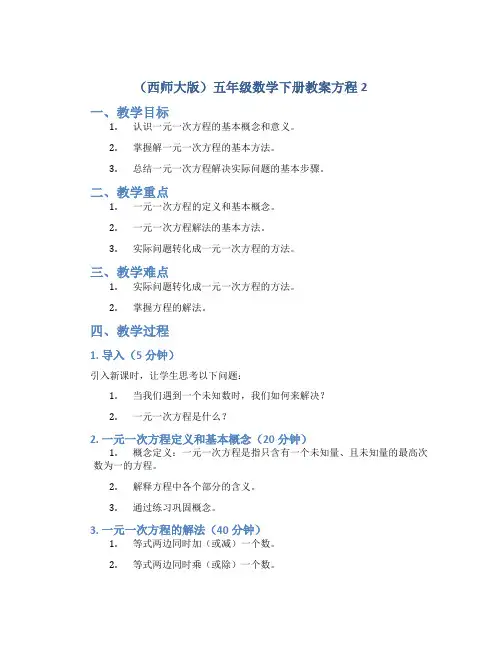 （西师大版）五年级数学下册教案方程 2

一、教学目标

1. 认识一元一次方程的基本概念和意义。

2. 掌握解一元一次方程的基本方法。

3. 总结一元一次方程解决实际问题的基本步骤。

二、教学重点

1. 一元一次方程的定义和基本概念。

2. 一元一次方程解法的基本方法。

3. 实际问题转化成一元一次方程的方法。

三、教学难点

1. 实际问题转化成一元一次方程的方法。

2. 掌握方程的解法。

四、教学过程

1. 导入（5 分钟）

引入新课时，让学生思考以下问题：

1. 当我们遇到一个未知数时，我们如何来解决？

2. 一元一次方程是什么？

2. 一元一次方程定义和基本概念（20 分钟）

1. 概念定义：一元一次方程是指只含有一个未知量、且未知量的最高次数为一的方程。

2. 解释方程中各个部分的含义。

3. 通过练习巩固概念。

3. 一元一次方程的解法（40 分钟）

1. 等式两边同时加（或减）一个数。

2. 等式两边同时乘（或除）一个数。